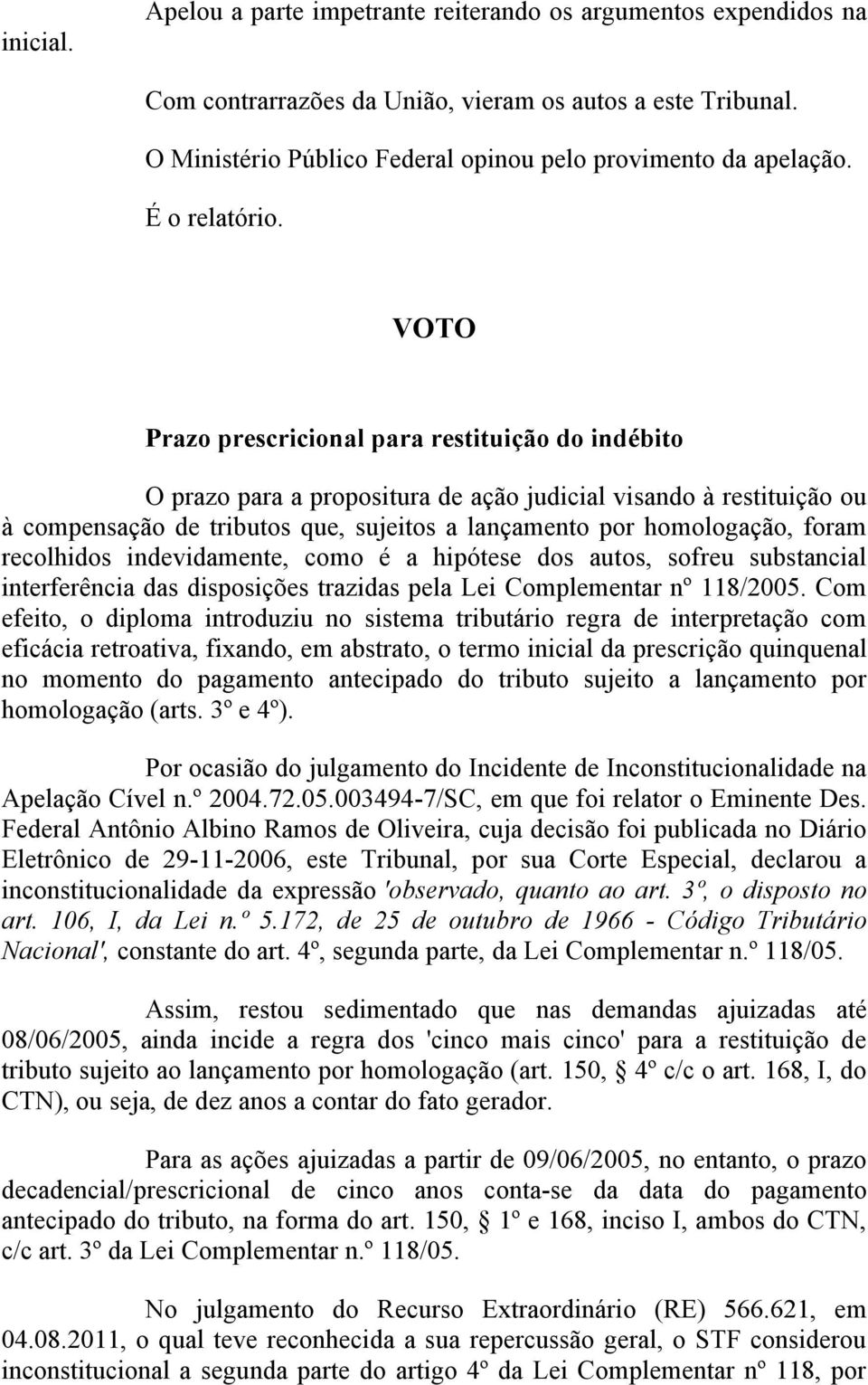 Apelou a parte impetrante reiterando os argumentos expendidos na inicial.

Com contrarrazões da União, vieram os autos a este Tribunal.

O Ministério Público Federal opinou pelo provimento da apelação.

É o relatório.

VOTO

Prazo prescricional para restituição do indébito

O prazo para a propositura de ação judicial visando à restituição ou à compensação de tributos que, sujeitos a lançamento por homologação, foram recolhidos indevidamente, como é a hipótese dos autos, sofreu substancial interferência das disposições trazidas pela Lei Complementar nº 118/2005. Com efeito, o diploma introduziu no sistema tributário regra de interpretação com eficácia retroativa, fixando, em abstrato, o termo inicial da prescrição quinquenal no momento do pagamento antecipado do tributo sujeito a lançamento por homologação (arts. 3º e 4º).

Por ocasião do julgamento do Incidente de Inconstitucionalidade na Apelação Cível n.º 2004.72.05.003494-7/SC, em que foi relator o Eminente Des. Federal Antônio Albino Ramos de Oliveira, cuja decisão foi publicada no Diário Eletrônico de 29-11-2006, este Tribunal, por sua Corte Especial, declarou a inconstitucionalidade da expressão 'observado, quanto ao art. 3º, o disposto no art. 106, I, da Lei n.º 5.172, de 25 de outubro de 1966 - Código Tributário Nacional', constante do art. 4º, segunda parte, da Lei Complementar n.º 118/05.

Assim, restou sedimentado que nas demandas ajuizadas até 08/06/2005, ainda incide a regra dos 'cinco mais cinco' para a restituição de tributo sujeito ao lançamento por homologação (art. 150, § 4º c/c o art. 168, I, do CTN), ou seja, de dez anos a contar do fato gerador.

Para as ações ajuizadas a partir de 09/06/2005, no entanto, o prazo decadencial/prescricional de cinco anos conta-se da data do pagamento antecipado do tributo, na forma do art. 150, § 1º e 168, inciso I, ambos do CTN, c/c art. 3º da Lei Complementar n.º 118/05.

No julgamento do Recurso Extraordinário (RE) 566.621, em 04.08.2011, o qual teve reconhecida a sua repercussão geral, o STF considerou inconstitucional a segunda parte do artigo 4º da Lei Complementar nº 118, por